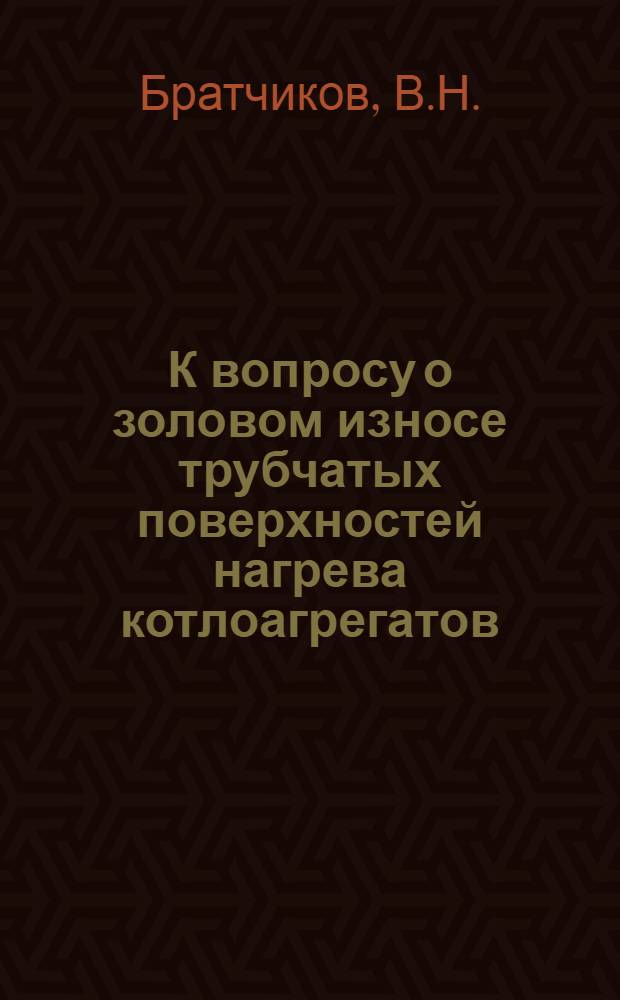 Братчиков, В.Н.

К вопросу о золовом износе трубчатых поверхностей нагрева котлоагрегатов